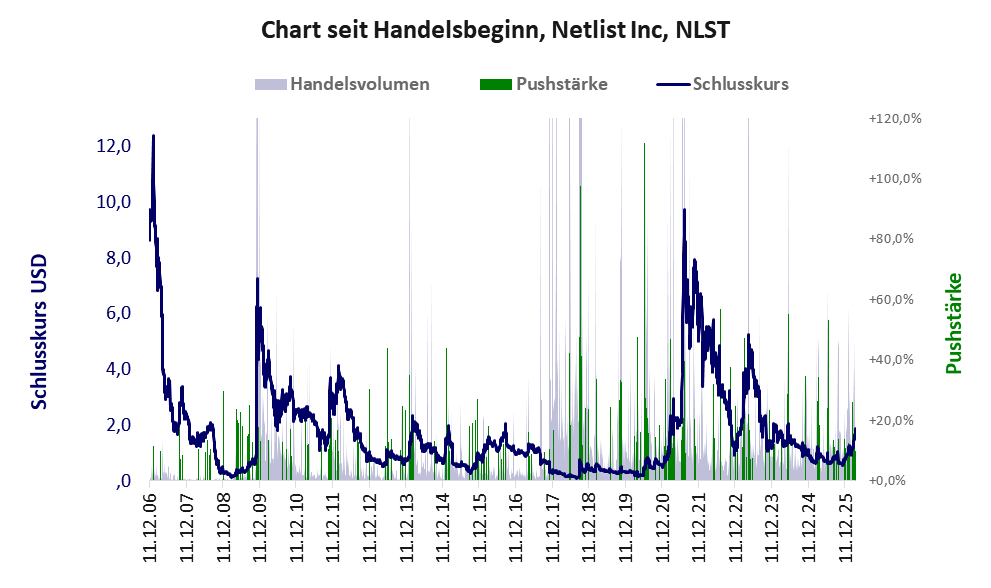 Chart seit Handelsbeginn, Netlist Inc, NLST

Handelsvolumen Pushstärke Schlusskurs

Schlusskurs USD

12,0
10,0
8,0
6,0
4,0
2,0
,0

+120,0%
+100,0%
+80,0%
+60,0%
+40,0%
+20,0%
+0,0%

Pushstärke

11.12.06
11.12.07
11.12.08
11.12.09
11.12.10
11.12.11
11.12.12
11.12.13
11.12.14
11.12.15
11.12.16
11.12.17
11.12.18
11.12.19
11.12.20
11.12.21
11.12.22
11.12.23
11.12.24
11.12.25